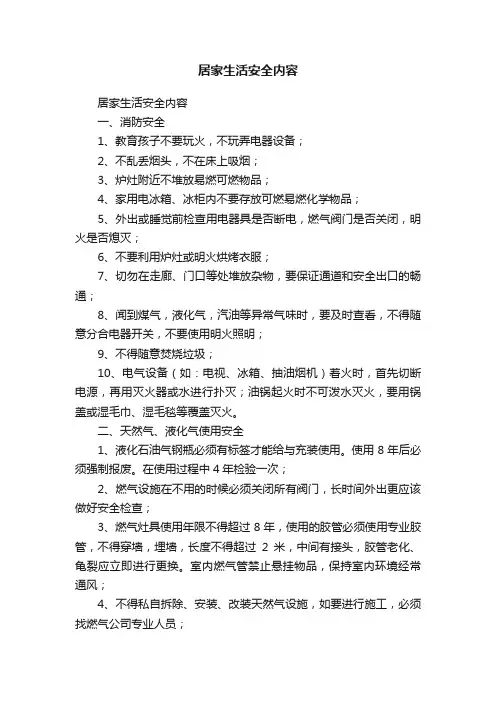 居家生活安全内容

居家生活安全内容

一、消防安全

1、教育孩子不要玩火，不玩弄电器设备；

2、不乱丢烟头，不在床上吸烟；

3、炉灶附近不堆放易燃可燃物品；

4、家用电冰箱、冰柜内不要存放可燃易燃化学物品；

5、外出或睡觉前检查用电器具是否断电，燃气阀门是否关闭，明火是否熄灭；

6、不要利用炉灶或明火烘烤衣服；

7、切勿在走廊、门口等处堆放杂物，要保证通道和安全出口的畅通；

8、闻到煤气，液化气，汽油等异常气味时，要及时查看，不得随意分合电器开关，不要使用明火照明；

9、不得随意焚烧垃圾；

10、电气设备（如：电视、冰箱、抽油烟机）着火时，首先切断电源，再用灭火器或水进行扑灭；油锅起火时不可泼水灭火，要用锅盖或湿毛巾、湿毛毯等覆盖灭火。

二、天然气、液化气使用安全

1、液化石油气钢瓶必须有标签才能给与充装使用。使用 8 年后必须强制报废。在使用过程中 4 年检验一次；

2、燃气设施在不用的时候必须关闭所有阀门，长时间外出更应该做好安全检查；

3、燃气灶具使用年限不得超过 8 年，使用的胶管必须使用专业胶管，不得穿墙，埋墙，长度不得超过 2 米，中间有接头，胶管老化、龟裂应立即进行更换。室内燃气管禁止悬挂物品，保持室内环境经常通风；

4、不得私自拆除、安装、改装天然气设施，如要进行施工，必须找燃气公司专业人员；